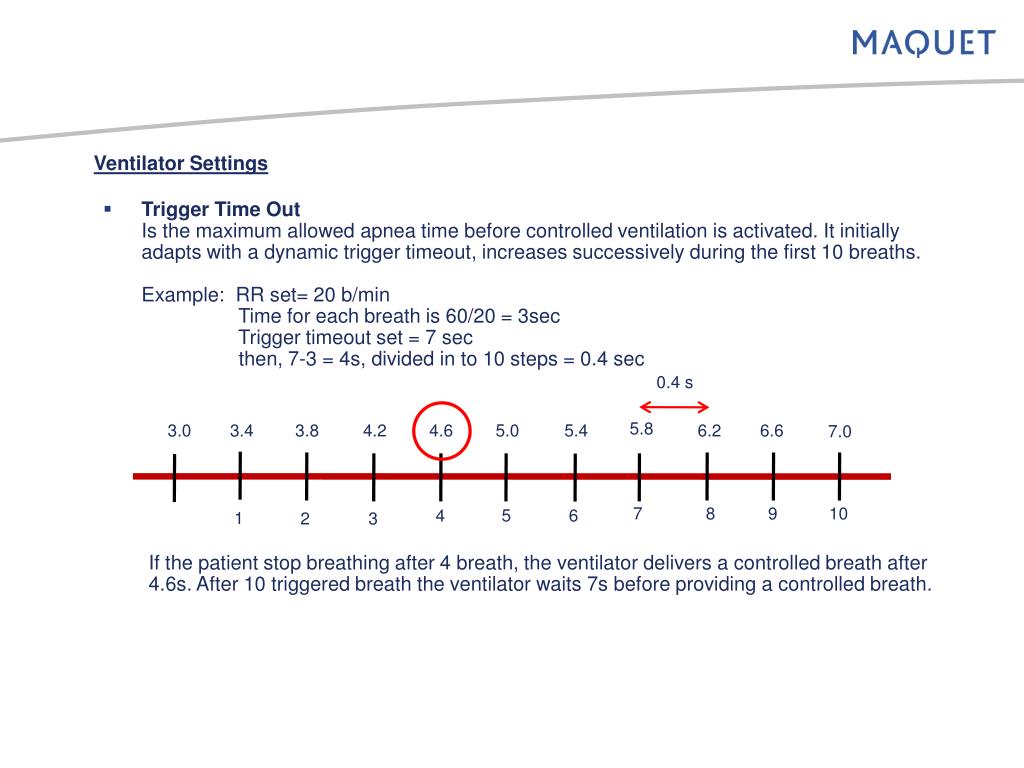 MAQUET

Ventilator Settings

▪ Trigger Time Out
Is the maximum allowed apnea time before controlled ventilation is activated. It initially adapts with a dynamic trigger timeout, increases successively during the first 10 breaths.

Example: RR set= 20 b/min
Time for each breath is 60/20 = 3sec
Trigger timeout set = 7 sec
then, 7-3 = 4s, divided in to 10 steps = 0.4 sec

0.4 s

3.0 3.4 3.8 4.2 4.6 5.0 5.4 5.8 6.2 6.6 7.0

1 2 3 4 5 6 7 8 9 10

If the patient stop breathing after 4 breath, the ventilator delivers a controlled breath after 4.6s. After 10 triggered breath the ventilator waits 7s before providing a controlled breath.